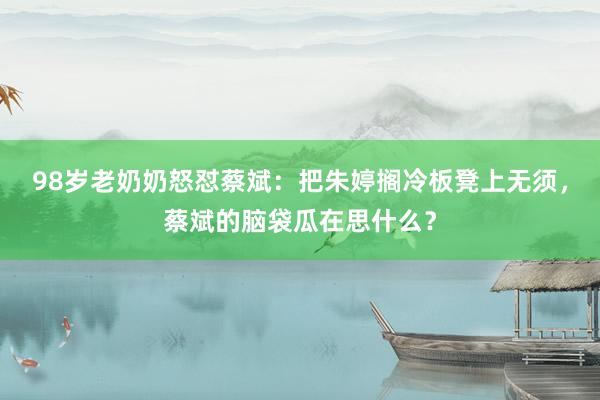 98岁老奶奶怒怼蔡斌：把朱婷搁冷板凳上无须，蔡斌的脑袋瓜在思什么？